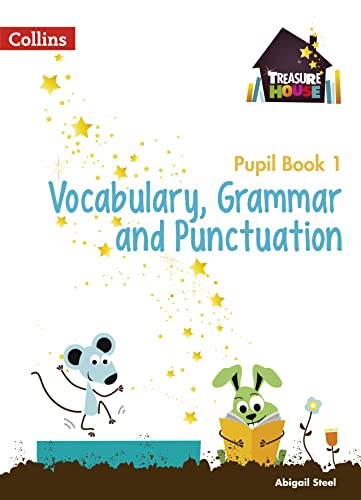 Collins

TREASURE HOUSE

Pupil Book 1

Vocabulary, Grammar and Punctuation

Abigail Steel